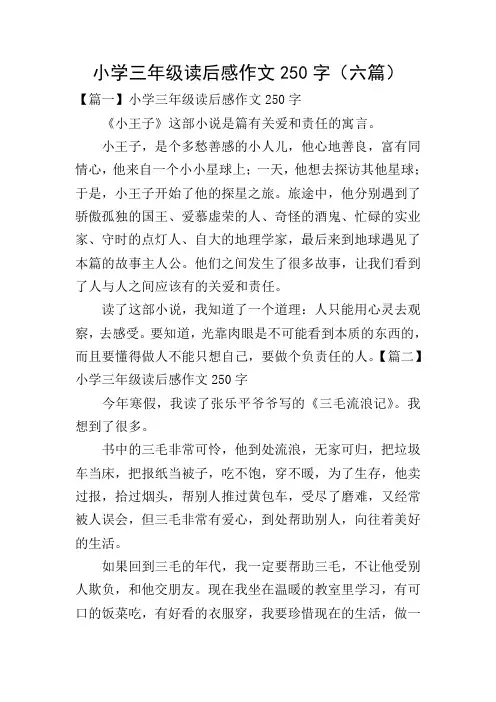 小学三年级读后感作文 250 字（六篇）

【篇一】小学三年级读后感作文 250 字

《小王子》这部小说是篇有关爱和责任的寓言。

小王子，是个多愁善感的小人儿，他心地善良，富有同情心，他来自一个小小星球上；一天，他想去探访其他星球；于是，小王子开始了他的探星之旅。旅途中，他分别遇到了骄傲孤独的国王、爱慕虚荣的人、奇怪的酒鬼、忙碌的实业家、守时的点灯人、自大的地理学家，最后来到地球遇见了本篇的故事主人公。他们之间发生了很多故事，让我们看到了人与人之间应该有的关爱和责任。

读了这部小说，我知道了一个道理：人只能用心灵去观察，去感受。要知道，光靠肉眼是不可能看到本质的东西的，而且要懂得做人不能只想自己，要做个负责任的人。【篇二】小学三年级读后感作文 250 字

今年寒假，我读了张乐平爷爷写的《三毛流浪记》。我想到了很多。

书中的三毛非常可怜，他到处流浪，无家可归，把垃圾车当床，把报纸当被子，吃不饱，穿不暖，为了生存，他卖过报，拾过烟头，帮别人推过黄包车，受尽了磨难，又经常被人误会，但三毛非常有爱心，到处帮助别人，向往着美好的生活。

如果回到三毛的年代，我一定要帮助三毛，不让他受别人欺负，和他交朋友。现在我坐在温暖的教室里学习，有可口的饭菜吃，有好看的衣服穿，我要珍惜现在的生活，做一